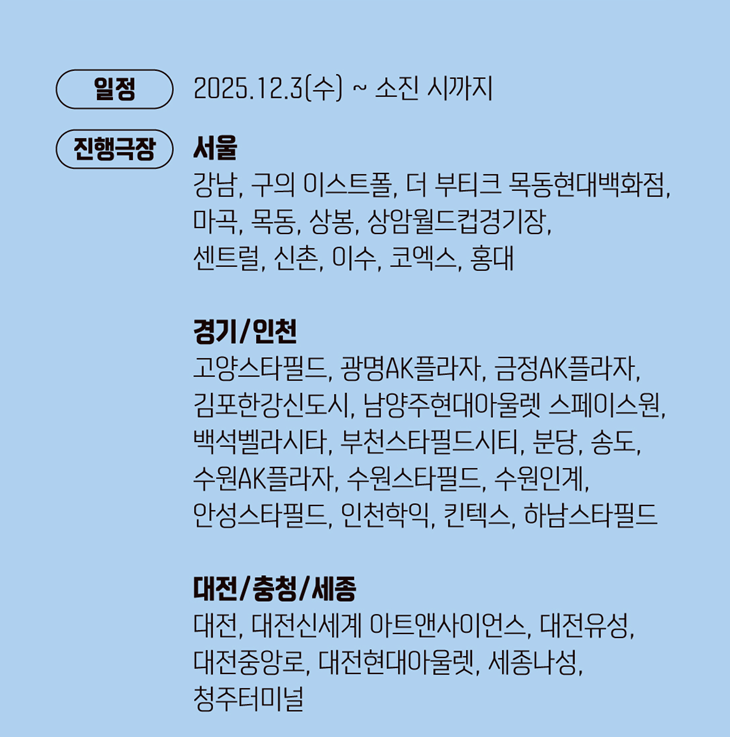 일정

2025.12.3(수) ~ 소진 시까지

진행극장

서울

강남, 구의 이스트폴, 더 부티크 목동현대백화점, 마곡, 목동, 상봉, 상암월드컵경기장, 센트럴, 신촌, 이수, 코엑스, 홍대

경기/인천

고양스타필드, 광명AK플라자, 금정AK플라자, 김포한강신도시, 남양주현대아울렛 스페이스원, 백석벨라시타, 부천스타필드시티, 분당, 송도, 수원AK플라자, 수원스타필드, 수원인계, 안성스타필드, 인천학익, 킨텍스, 하남스타필드

대전/충청/세종

대전, 대전신세계 아트앤사이언스, 대전유성, 대전중앙로, 대전현대아울렛, 세종나성, 청주터미널